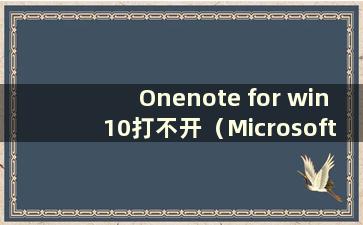 Onenote for win 10打不开（Microsoft